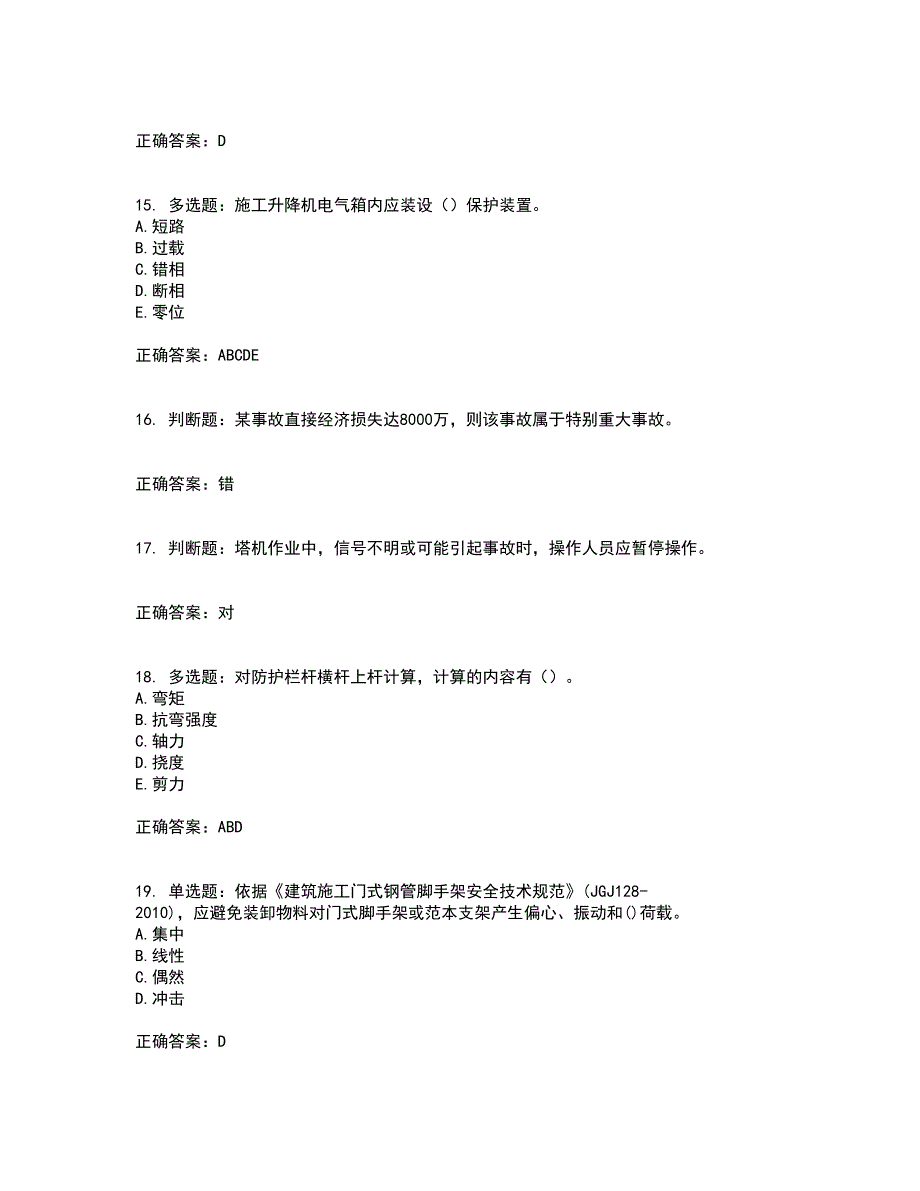 正确答案：D

15. 多选题：施工升降机电气箱内应装设（）保护装置。
A.短路
B.过载
C.错相
D.断相
E.零位

正确答案：ABCDE

16. 判断题：某事故直接经济损失达8000万，则该事故属于特别重大事故。

正确答案：错

17. 判断题：塔机作业中，信号不明或可能引起事故时，操作人员应暂停操作。

正确答案：对

18. 多选题：对防护栏杆横杆上杆计算，计算的内容有（）。
A.弯矩
B.抗弯强度
C.轴力
D.挠度
E.剪力

正确答案：ABD

19. 单选题：依据《建筑施工门式钢管脚手架安全技术规范》(JGJ128-2010)，应避免装卸物料对门式脚手架或范本支架产生偏心、振动和()荷载。
A.集中
B.线性
C.偶然
D.冲击

正确答案：D